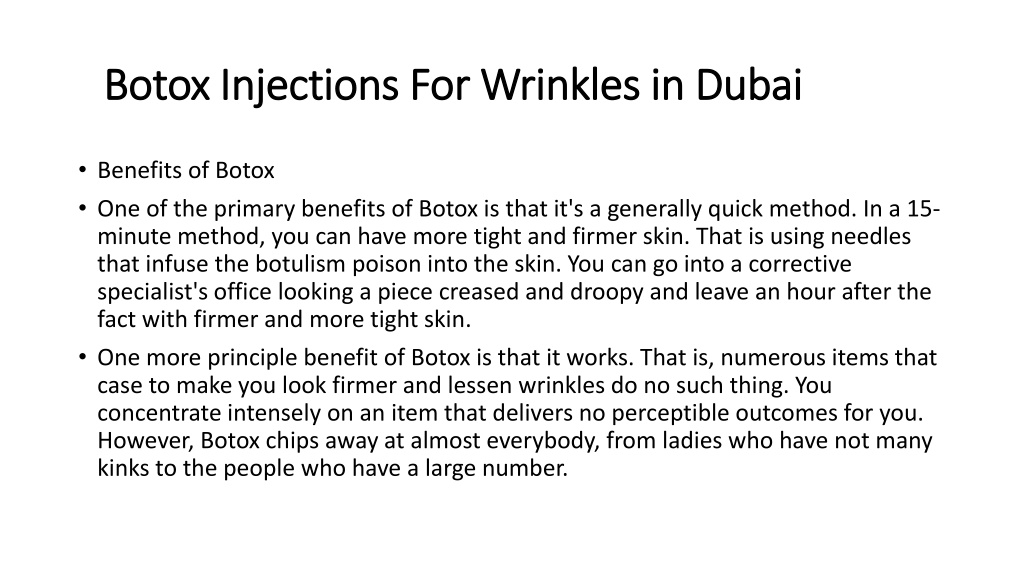 Botox Injections For Wrinkles in Dubai

• Benefits of Botox
• One of the primary benefits of Botox is that it's a generally quick method. In a 15-minute method, you can have more tight and firmer skin. That is using needles that infuse the botulism poison into the skin. You can go into a corrective specialist's office looking a piece creased and droopy and leave an hour after the fact with firmer and more tight skin.
• One more principle benefit of Botox is that it works. That is, numerous items that case to make you look firmer and lessen wrinkles do no such thing. You concentrate intensely on an item that delivers no perceptible outcomes for you. However, Botox chips away at almost everybody, from ladies who have not many kinks to the people who have a large number.